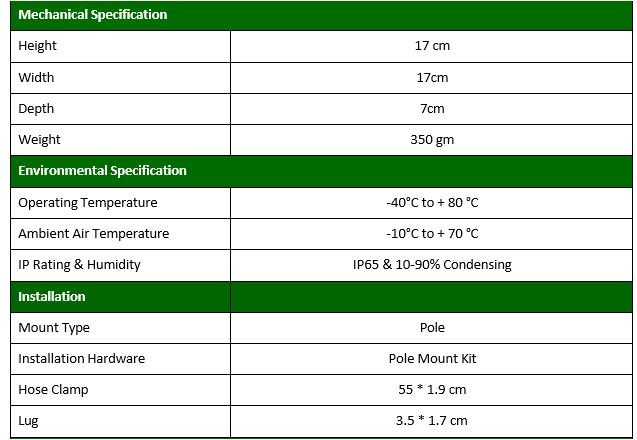 | Mechanical Specification | |
|---|---|
| Height | 17 cm |
| Width | 17cm |
| Depth | 7cm |
| Weight | 350 gm |
| **Environmental Specification** | |
| Operating Temperature | -40°C to + 80 °C |
| Ambient Air Temperature | -10°C to + 70 °C |
| IP Rating & Humidity | IP65 & 10-90% Condensing |
| **Installation** | |
| Mount Type | Pole |
| Installation Hardware | Pole Mount Kit |
| Hose Clamp | 55 * 1.9 cm |
| Lug | 3.5 * 1.7 cm |